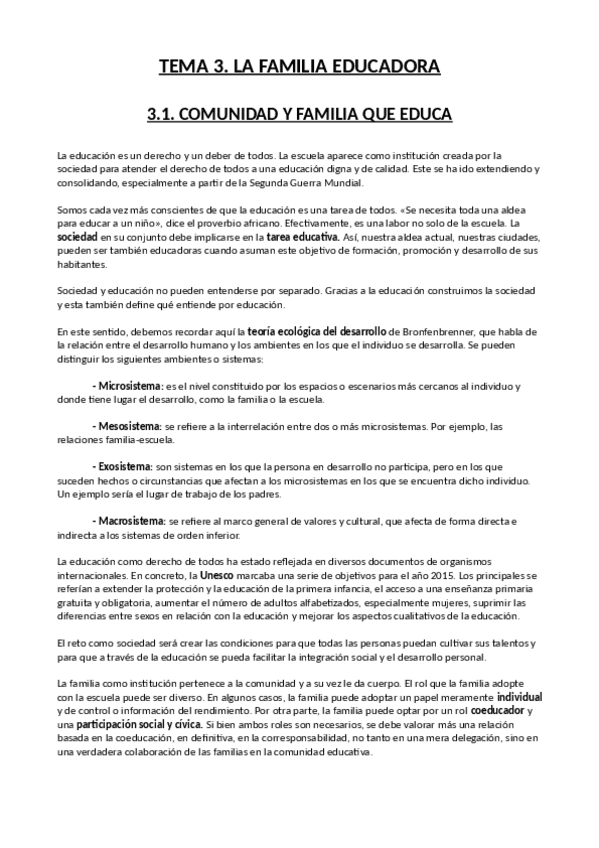 TEMA 3. LA FAMILIA EDUCADORA

3.1. COMUNIDAD Y FAMILIA QUE EDUCA

La educación es un derecho y un deber de todos. La escuela aparece como institución creada por la sociedad para atender el derecho de todos a una educación digna y de calidad. Este se ha ido extendiendo y consolidando, especialmente a partir de la Segunda Guerra Mundial.

Somos cada vez más conscientes de que la educación es una tarea de todos. «Se necesita toda una aldea para educar a un niño», dice el proverbio africano. Efectivamente, es una labor no solo de la escuela. La sociedad en su conjunto debe implicarse en la tarea educativa. Así, nuestra aldea actual, nuestras ciudades, pueden ser también educadoras cuando asuman este objetivo de formación, promoción y desarrollo de sus habitantes.

Sociedad y educación no pueden entenderse por separado. Gracias a la educación construimos la sociedad y esta también define qué entiende por educación.

En este sentido, debemos recordar aquí la teoría ecológica del desarrollo de Bronfenbrenner, que habla de la relación entre el desarrollo humano y los ambientes en los que el individuo se desarrolla. Se pueden distinguir los siguientes ambientes o sistemas:

- Microsistema: es el nivel constituido por los espacios o escenarios más cercanos al individuo y donde tiene lugar el desarrollo, como la familia o la escuela.

- Mesosistema: se refiere a la interrelación entre dos o más microsistemas. Por ejemplo, las relaciones familia-escuela.

- Exosistema: son sistemas en los que la persona en desarrollo no participa, pero en los que suceden hechos o circunstancias que afectan a los microsistemas en los que se encuentra dicho individuo. Un ejemplo sería el lugar de trabajo de los padres.

- Macrosistema: se refiere al marco general de valores y cultural, que afecta de forma directa e indirecta a los sistemas de orden inferior.

La educación como derecho de todos ha estado reflejada en diversos documentos de organismos internacionales. En concreto, la Unesco marcaba una serie de objetivos para el año 2015. Los principales se referían a extender la protección y la educación de la primera infancia, el acceso a una enseñanza primaria gratuita y obligatoria, aumentar el número de adultos alfabetizados, especialmente mujeres, suprimir las diferencias entre sexos en relación con la educación y mejorar los aspectos cualitativos de la educación.

El reto como sociedad será crear las condiciones para que todas las personas puedan cultivar sus talentos y para que a través de la educación se pueda facilitar la integración social y el desarrollo personal.

La familia como institución pertenece a la comunidad y a su vez le da cuerpo. El rol que la familia adopte con la escuela puede ser diverso. En algunos casos, la familia puede adoptar un papel meramente individual y de control o información del rendimiento. Por otra parte, la familia puede optar por un rol coeducador y una participación social y cívica. Si bien ambos roles son necesarios, se debe valorar más una relación basada en la coeducación, en definitiva, en la corresponsabilidad, no tanto en una mera delegación, sino en una verdadera colaboración de las familias en la comunidad educativa.